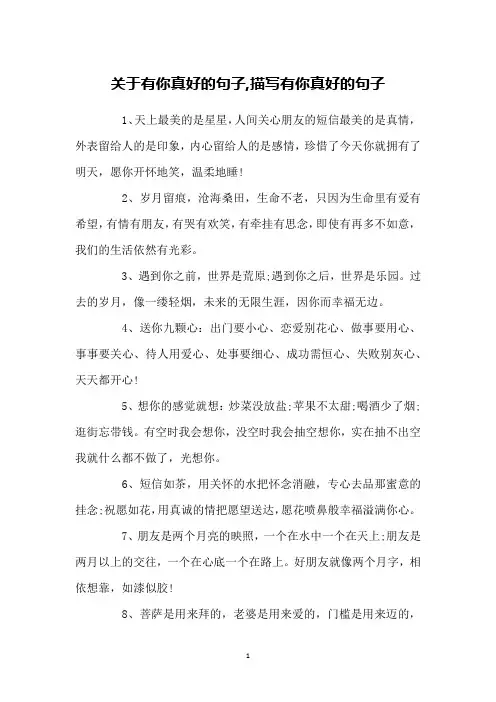 关于有你真好的句子,描写有你真好的句子

1、天上最美的是星星，人间关心朋友的短信最美的是真情，外表留给人的是印象，内心留给人的是感情，珍惜了今天你就拥有了明天，愿你开怀地笑，温柔地睡!

2、岁月留痕，沧海桑田，生命不老，只因为生命里有爱有希望，有情有朋友，有哭有欢笑，有牵挂有思念，即使有再多不如意，我们的生活依然有光彩。

3、遇到你之前，世界是荒原;遇到你之后，世界是乐园。过去的岁月，像一缕轻烟，未来的无限生涯，因你而幸福无边。

4、送你九颗心：出门要小心、恋爱别花心、做事要用心、事事要关心、待人用爱心、处事要细心、成功需恒心、失败别灰心、天天都开心!

5、想你的感觉就想：炒菜没放盐;苹果不太甜;喝酒少了烟;逛街忘带钱。有空时我会想你，没空时我会抽空想你，实在抽不出空我就什么都不做了，光想你。

6、短信如茶，用关怀的水把怀念消融，专心去品那蜜意的挂念;祝愿如花，用真诚的情把愿望送达，愿花喷鼻般幸福溢满你心。

7、朋友是两个月亮的映照，一个在水中一个在天上;朋友是两月以上的交往，一个在心底一个在路上。好朋友就像两个月字，相依想靠，如漆似胶!

8、菩萨是用来拜的，老婆是用来爱的，门槛是用来迈的，

1